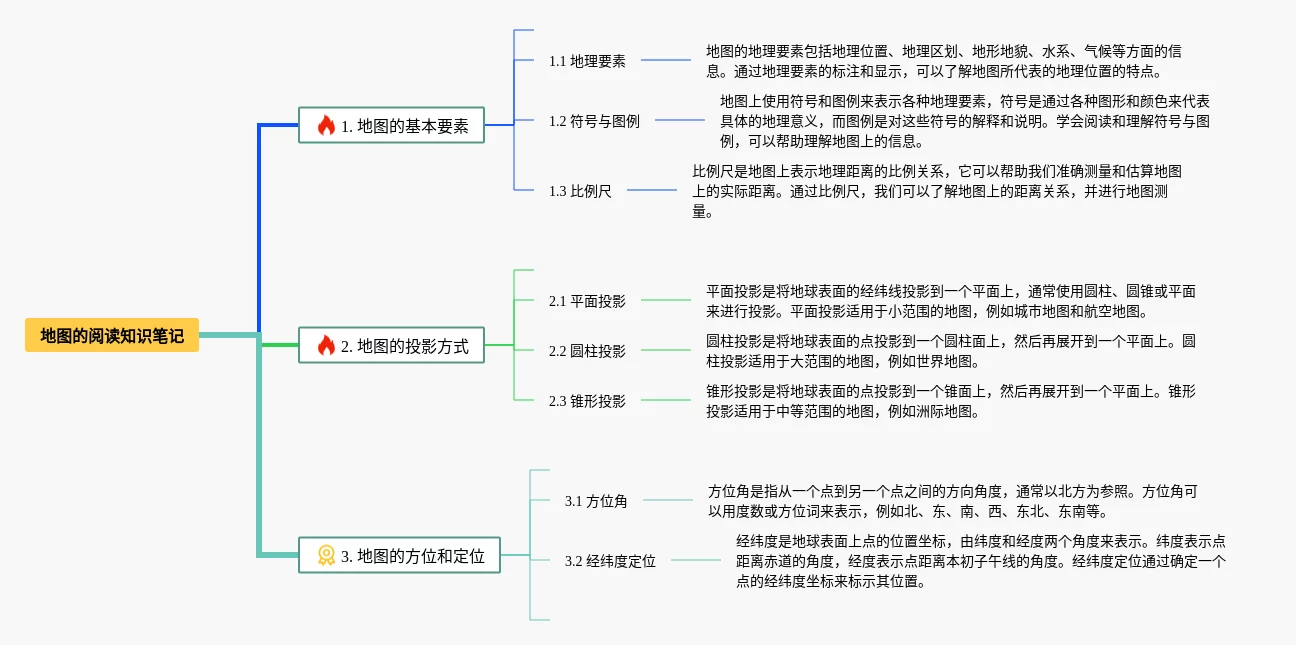 地图的阅读知识笔记

1. 地图的基本要素

1.1 地理要素

地图的地理要素包括地理位置、地理区划、地形地貌、水系、气候等方面的信息。通过地理要素的标注和显示，可以了解地图所代表的地理位置的特点。

1.2 符号与图例

地图上使用符号和图例来表示各种地理要素，符号是通过各种图形和颜色来代表具体的地理意义，而图例是对这些符号的解释和说明。学会阅读和理解符号与图例，可以帮助理解地图上的信息。

1.3 比例尺

比例尺是地图上表示地理距离的比例关系，它可以帮助我们准确测量和估算地图上的实际距离。通过比例尺，我们可以了解地图上的距离关系，并进行地图测量。

2. 地图的投影方式

2.1 平面投影

平面投影是将地球表面的经纬线投影到一个平面上，通常使用圆柱、圆锥或平面来进行投影。平面投影适用于小范围的地图，例如城市地图和航空地图。

2.2 圆柱投影

圆柱投影是将地球表面的点投影到一个圆柱面上，然后再展开到一个平面上。圆柱投影适用于大范围的地图，例如世界地图。

2.3 锥形投影

锥形投影是将地球表面的点投影到一个锥面上，然后再展开到一个平面上。锥形投影适用于中等范围的地图，例如洲际地图。

3. 地图的方位和定位

3.1 方位角

方位角是指从一个点到另一个点之间的方向角度，通常以北方为参照。方位角可以用度数或方位词来表示，例如北、东、南、西、东北、东南等。

3.2 经纬度定位

经纬度是地球表面上点的位置坐标，由纬度和经度两个角度来表示。纬度表示点距离赤道的角度，经度表示点距离本初子午线的角度。经纬度定位通过确定一个点的经纬度坐标来标示其位置。